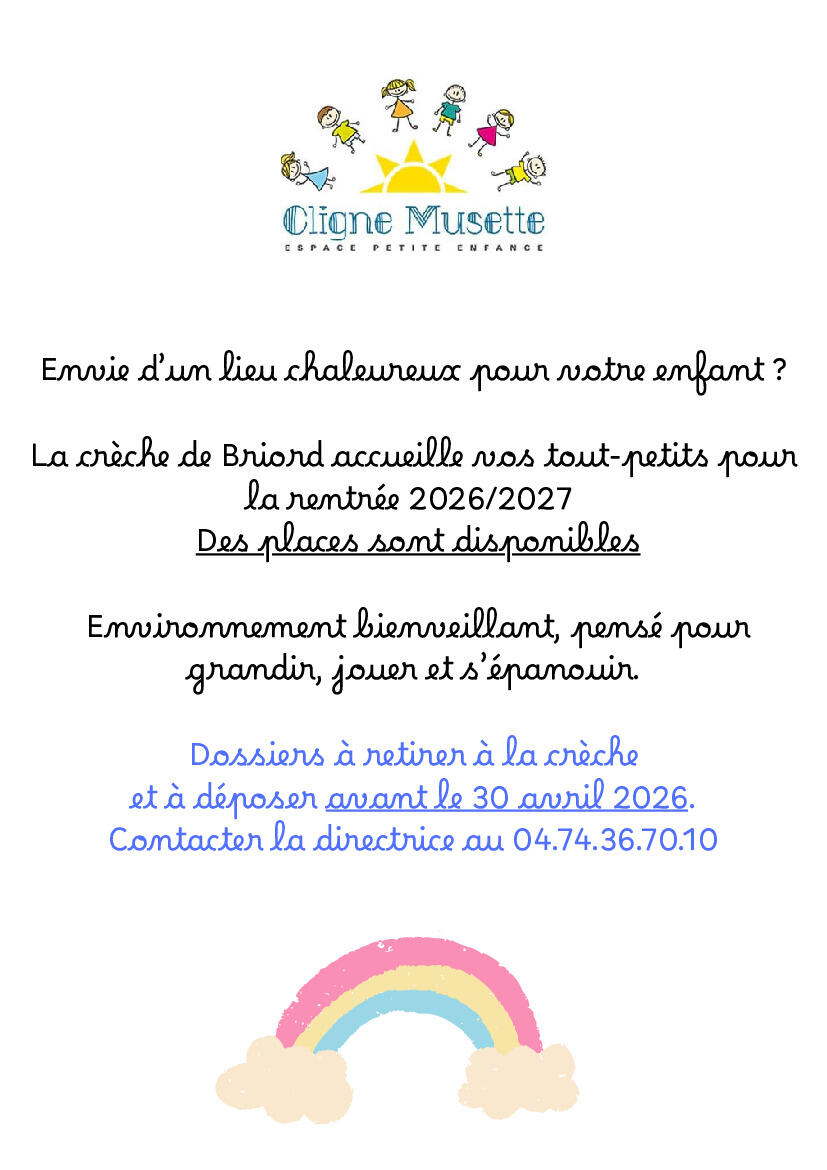 Cligne Musette
ESPACE PETITE ENFANCE

Envie d'un lieu chaleureux pour votre enfant ?

La crèche de Briord accueille vos tout-petits pour la rentrée 2026/2027
Des places sont disponibles

Environnement bienveillant, pensé pour grandir, jouer et s'épanouir.

Dossiers à retirer à la crèche et à déposer avant le 30 avril 2026.
Contacter la directrice au 04.74.36.70.10